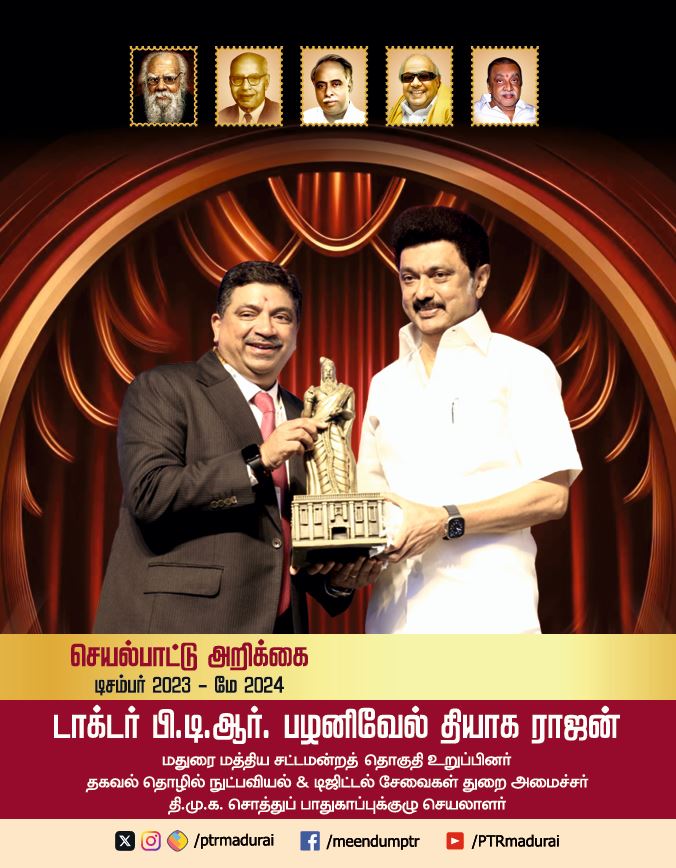 செயல்பாட்டு அறிக்கை
டிசம்பர் 2023 - மே 2024

டாக்டர் பி.டி.ஆர். பழனிவேல் தியாக ராஜன்
மதுரை மத்திய சட்டமன்றத் தொகுதி உறுப்பினர்
தகவல் தொழில் நுட்பவியல் & டிஜிட்டல் சேவைகள் துறை அமைச்சர்
தி.மு.க. சொத்துப் பாதுகாப்புக்குழு செயலாளர்

/ptrmadurai /meendumptr /PTRmadurai